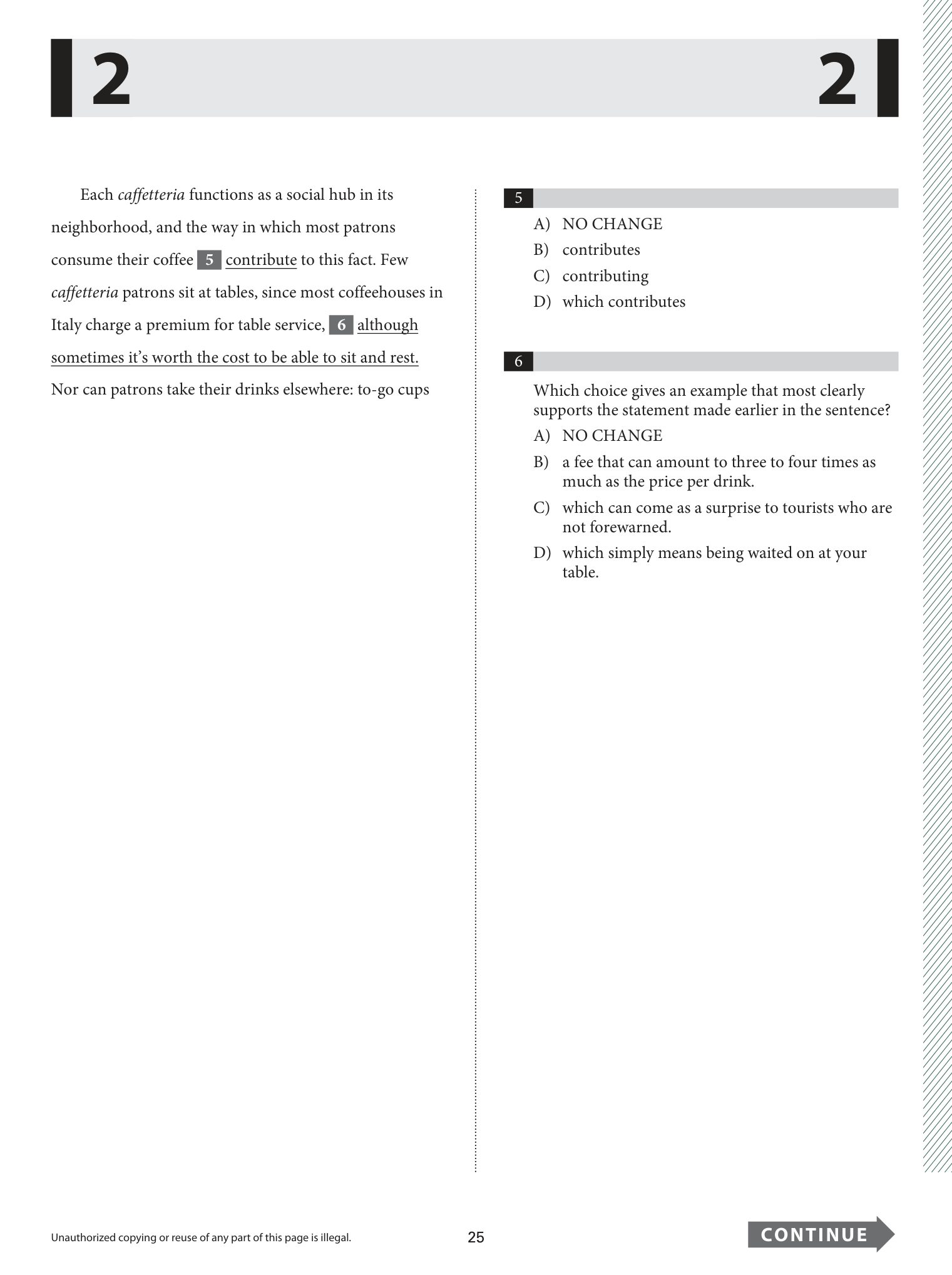 2 2

Each caffetteria functions as a social hub in its neighborhood, and the way in which most patrons consume their coffee 5 contribute to this fact. Few caffetteria patrons sit at tables, since most coffeehouses in Italy charge a premium for table service, 6 although sometimes it's worth the cost to be able to sit and rest. Nor can patrons take their drinks elsewhere: to-go cups

5

A) NO CHANGE
B) contributes
C) contributing
D) which contributes

6

Which choice gives an example that most clearly supports the statement made earlier in the sentence?

A) NO CHANGE
B) a fee that can amount to three to four times as much as the price per drink.
C) which can come as a surprise to tourists who are not forewarned.
D) which simply means being waited on at your table.

Unauthorized copying or reuse of any part of this page is illegal.

25

CONTINUE